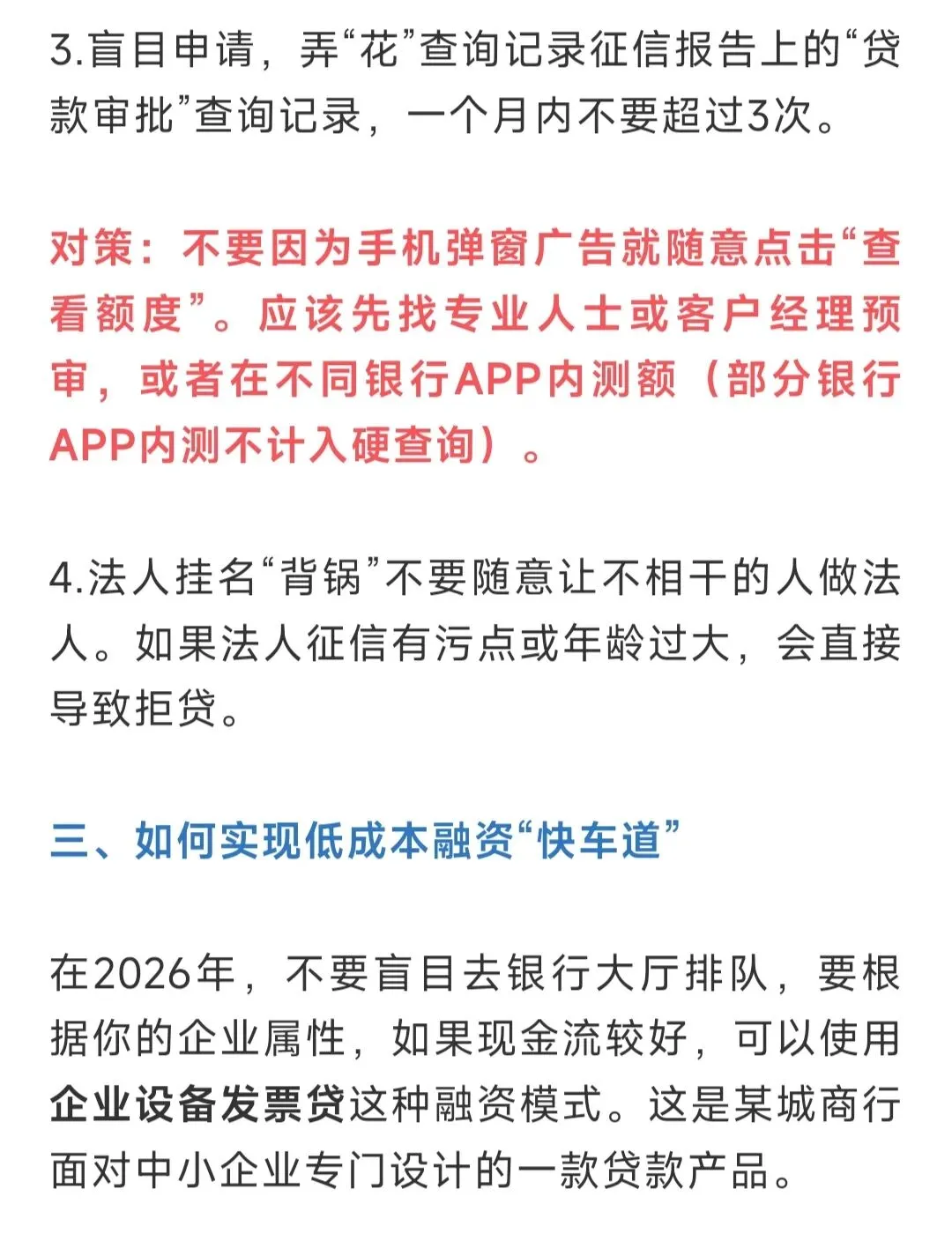 3.盲目申请，弄“花”查询记录征信报告上的“贷款审批”查询记录，一个月内不要超过3次。

对策：不要因为手机弹窗广告就随意点击“查看额度”。应该先找专业人士或客户经理预审，或者在不同银行APP内测额（部分银行APP内测不计入硬查询）。

4.法人挂名“背锅”不要随意让不相干的人做法人。如果法人征信有污点或年龄过大，会直接导致拒贷。

三、如何实现低成本融资“快车道”

在2026年，不要盲目去银行大厅排队，要根据你的企业属性，如果现金流较好，可以使用企业设备发票贷这种融资模式。这是某城商行面对中小企业专门设计的一款贷款产品。